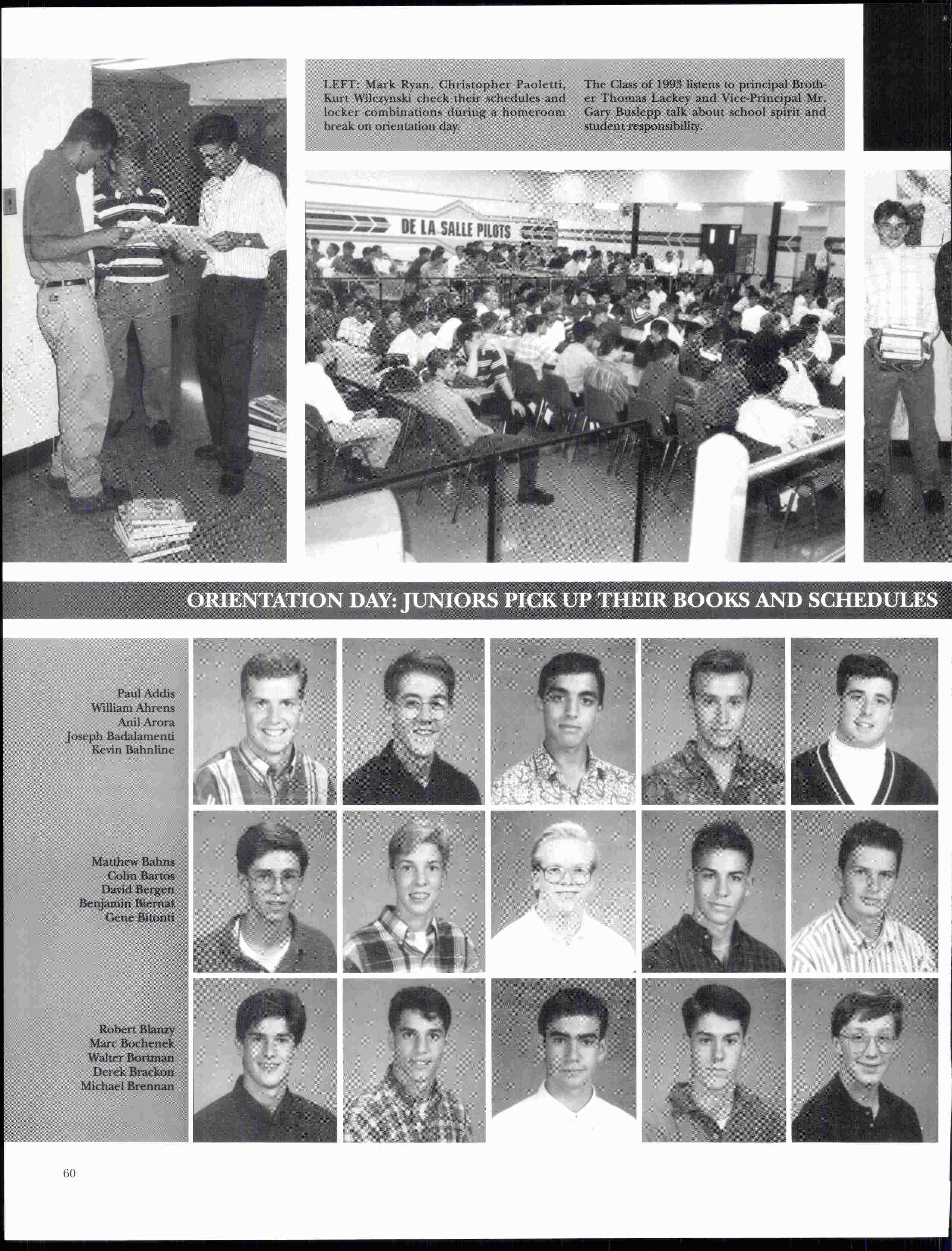 LEFT: Mark Ryan, Christopher Paoletti, Kurt Wilczynski check their schedules and locker combinations during a homeroom break on orientation day.

The Class of 1993 listens to principal Brother Thomas Lackey and Vice-Principal Mr. Gary Buslepp talk about school spirit and student responsibility.

DE LA SALLE PILOTS

ORIENTATION DAY: JUNIORS PICK UP THEIR BOOKS AND SCHEDULES

Paul Addis
William Ahrens
Anil Arora
Joseph Badalamenti
Kevin Bahnline

Matthew Bahns
Colin Bartos
David Bergen
Benjamin Biernat
Gene Bitonti

Robert Blanzy
Marc Bochenek
Walter Bortman
Derek Brackon
Michael Brennan

60